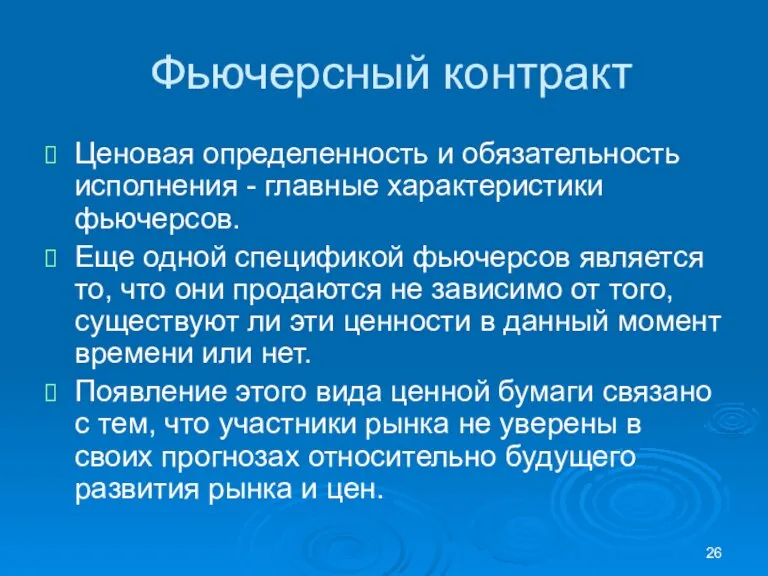 Фьючерсный контракт

Ценовая определенность и обязательность исполнения - главные характеристики фьючерсов.

Еще одной спецификой фьючерсов является то, что они продаются не зависимо от того, существуют ли эти ценности в данный момент времени или нет.

Появление этого вида ценной бумаги связано с тем, что участники рынка не уверены в своих прогнозах относительно будущего развития рынка и цен.

26